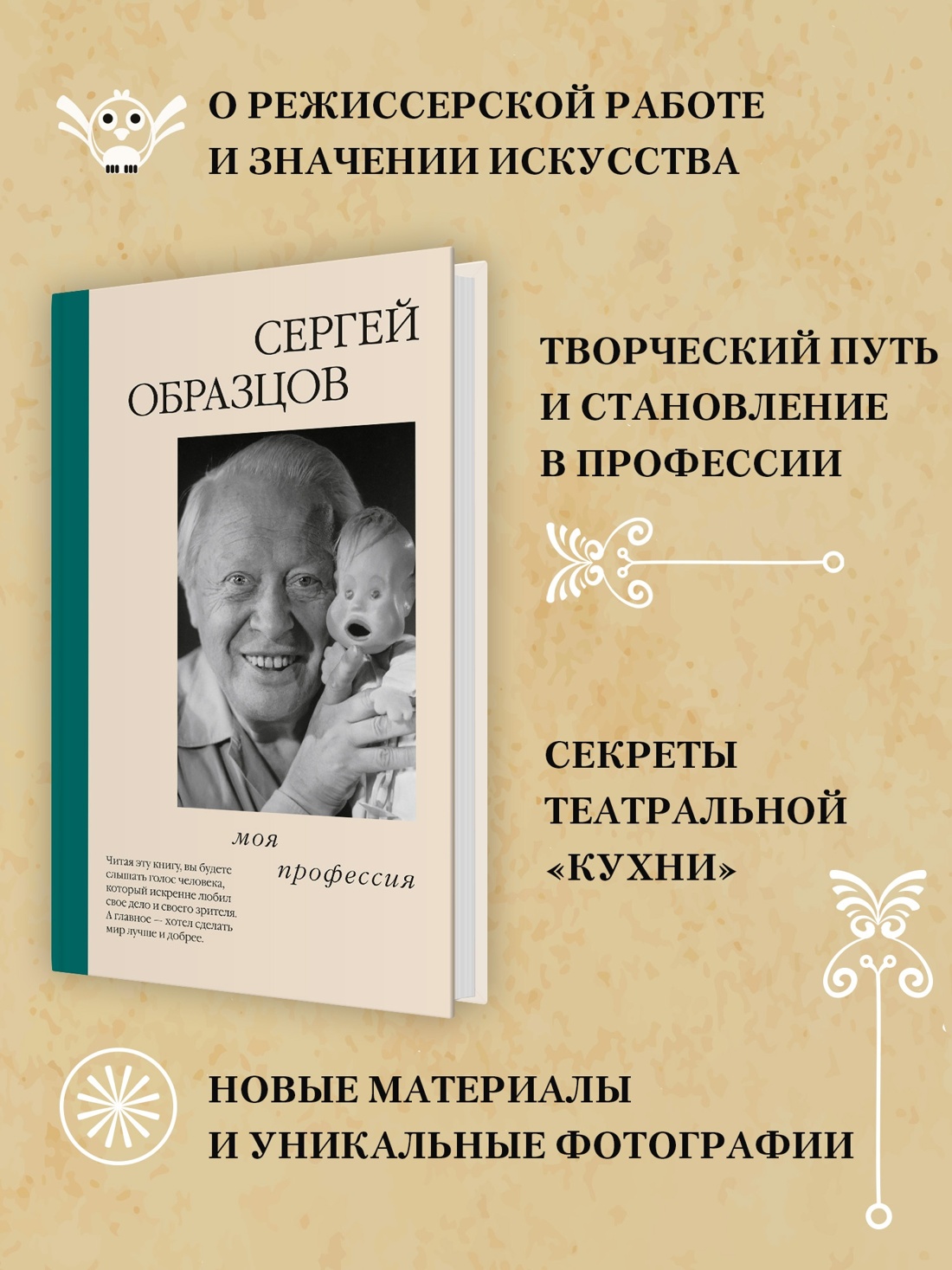 О РЕЖИССЕРСКОЙ РАБОТЕ И ЗНАЧЕНИИ ИСКУССТВА

СЕРГЕЙ ОБРАЗЦОВ

моя профессия

Читая эту книгу, вы будете слышать голос человека, который искренне любил свое дело и своего зрителя. А главное — хотел сделать мир лучше и добрее.

ТВОРЧЕСКИЙ ПУТЬ И СТАНОВЛЕНИЕ В ПРОФЕССИИ

СЕКРЕТЫ ТЕАТРАЛЬНОЙ «КУХНИ»

НОВЫЕ МАТЕРИАЛЫ И УНИКАЛЬНЫЕ ФОТОГРАФИИ